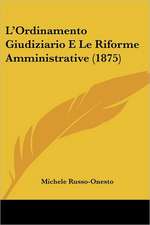 L'Ordinamento Giudiziario E Le Riforme Amministrative (1875)

Michele Russo-Onesto